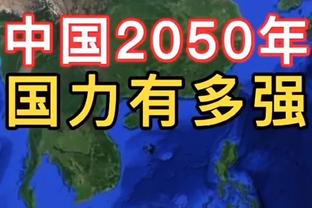 中国2050年
国力有多强